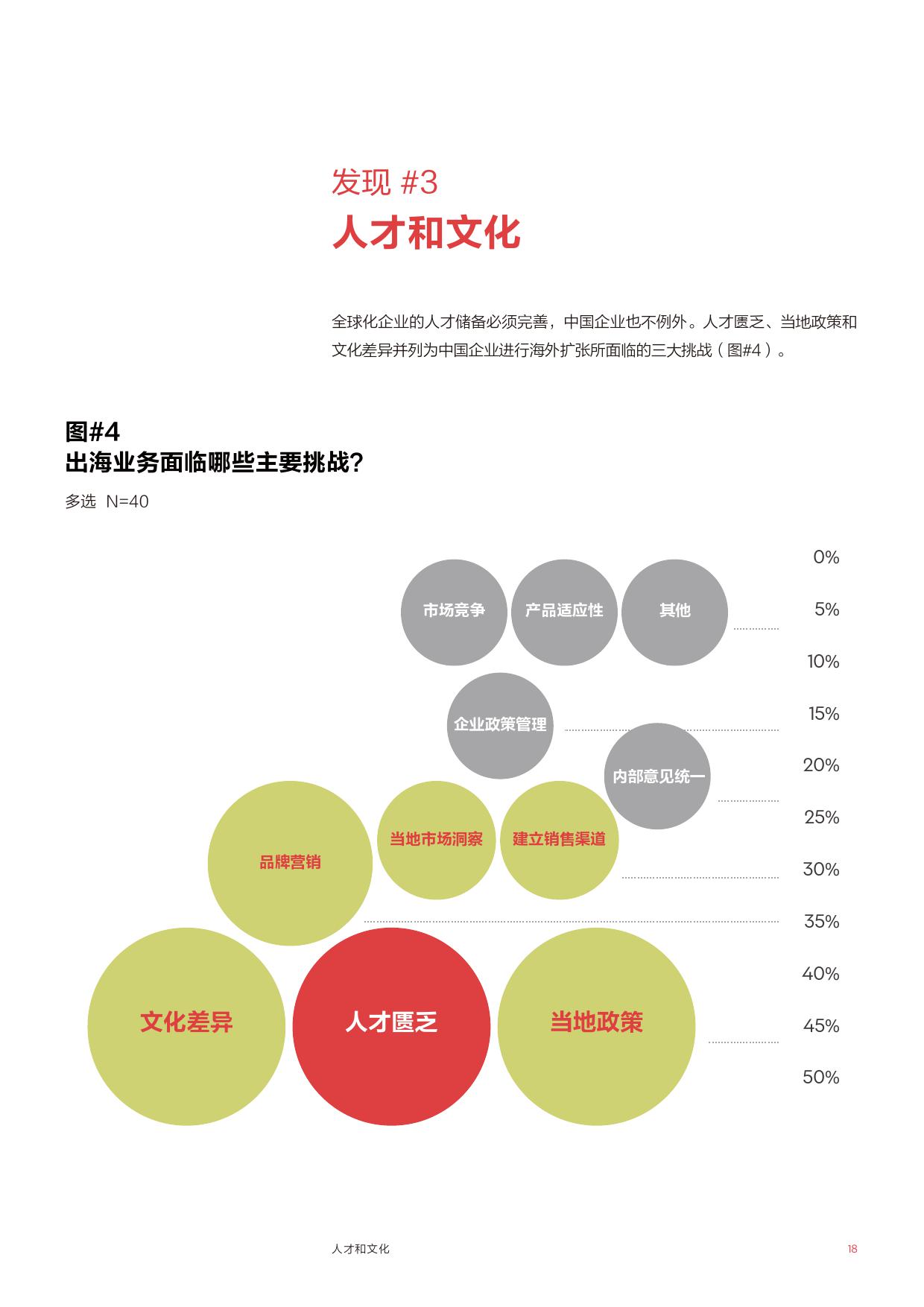 发现 #3
人才和文化

全球化企业的人才储备必须完善，中国企业也不例外。人才匮乏、当地政策和文化差异并列为中国企业进行海外扩张所面临的三大挑战（图#4）。

图#4
出海业务面临哪些主要挑战？
多选 N=40

0%
5%
10%
15%
20%
25%
30%
35%
40%
45%
50%

市场竞争
产品适应性
其他
企业政策管理
内部意见统一
品牌营销
当地市场洞察
建立销售渠道
文化差异
人才匮乏
当地政策

人才和文化
18